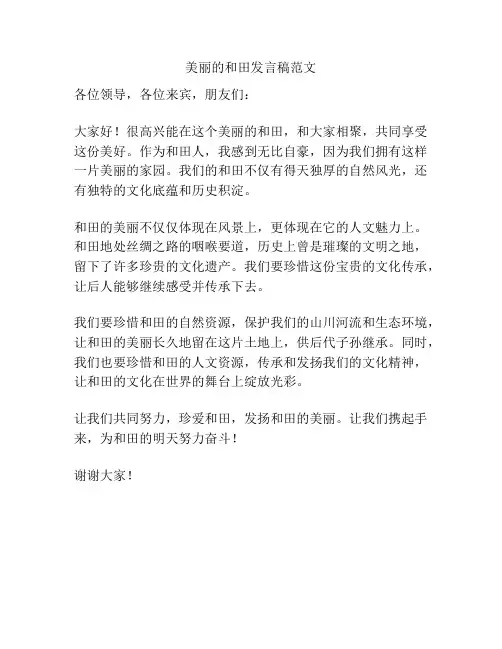 美丽的和田发言稿范文

各位领导，各位来宾，朋友们：

大家好！很高兴能在这个美丽的和田，和大家相聚，共同享受这份美好。作为和田人，我感到无比自豪，因为我们拥有这样一片美丽的家园。我们的和田不仅有得天独厚的自然风光，还有独特的文化底蕴和历史积淀。

和田的美丽不仅仅体现在风景上，更体现在它的人文魅力上。和田地处丝绸之路的咽喉要道，历史上曾是璀璨的文明之地，留下了许多珍贵的文化遗产。我们要珍惜这份宝贵的文化传承，让后人能够继续感受并传承下去。

我们要珍惜和田的自然资源，保护我们的山川河流和生态环境，让和田的美丽长久地留在这片土地上，供后代子孙继承。同时，我们也要珍惜和田的人文资源，传承和发扬我们的文化精神，让和田的文化在世界的舞台上绽放光彩。

让我们共同努力，珍爱和田，发扬和田的美丽。让我们携起手来，为和田的明天努力奋斗！

谢谢大家！